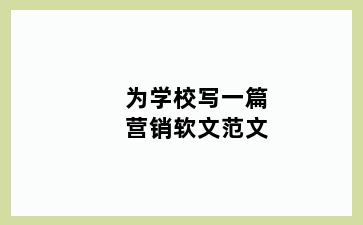 为学校写一篇
营销软文范文